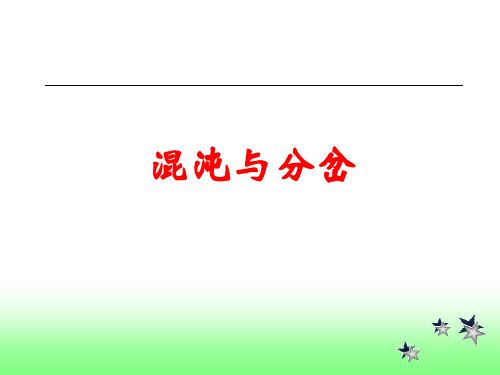 混沌与分岔